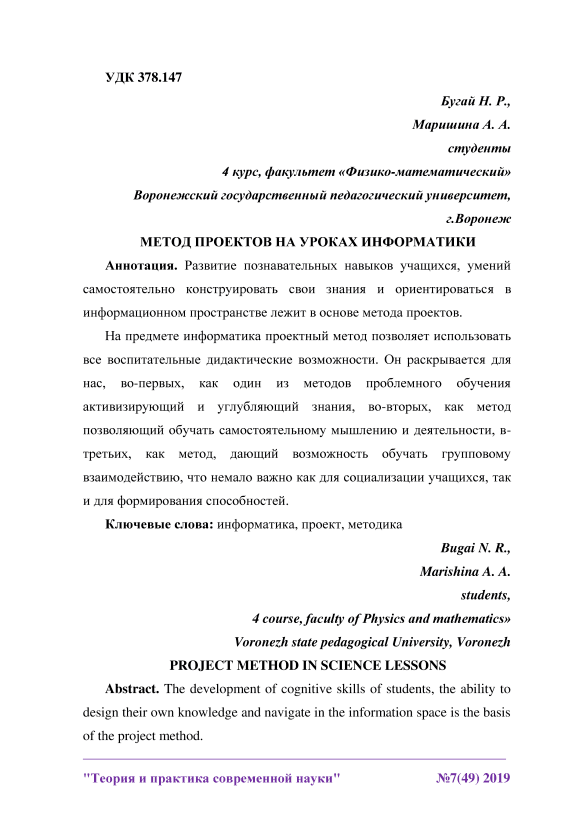 УДК 378.147

Бугай Н. Р.,

Маришина А. А.

студенты

4 курс, факультет «Физико-математический»

Воронежский государственный педагогический университет,

г.Воронеж

МЕТОД ПРОЕКТОВ НА УРОКАХ ИНФОРМАТИКИ

Аннотация. Развитие познавательных навыков учащихся, умений самостоятельно конструировать свои знания и ориентироваться в информационном пространстве лежит в основе метода проектов.

На предмете информатика проектный метод позволяет использовать все воспитательные дидактические возможности. Он раскрывается для нас, во-первых, как один из методов проблемного обучения активизирующий и углубляющий знания, во-вторых, как метод позволяющий обучать самостоятельному мышлению и деятельности, в-третьих, как метод, дающий возможность обучать групповому взаимодействию, что немало важно как для социализации учащихся, так и для формирования способностей.

Ключевые слова: информатика, проект, методика

Bugai N. R.,

Marishina A. A.

students,

4 course, faculty of Physics and mathematics»

Voronezh state pedagogical University, Voronezh

PROJECT METHOD IN SCIENCE LESSONS

Abstract. The development of cognitive skills of students, the ability to design their own knowledge and navigate in the information space is the basis of the project method.

"Теория и практика современной науки" №7(49) 2019